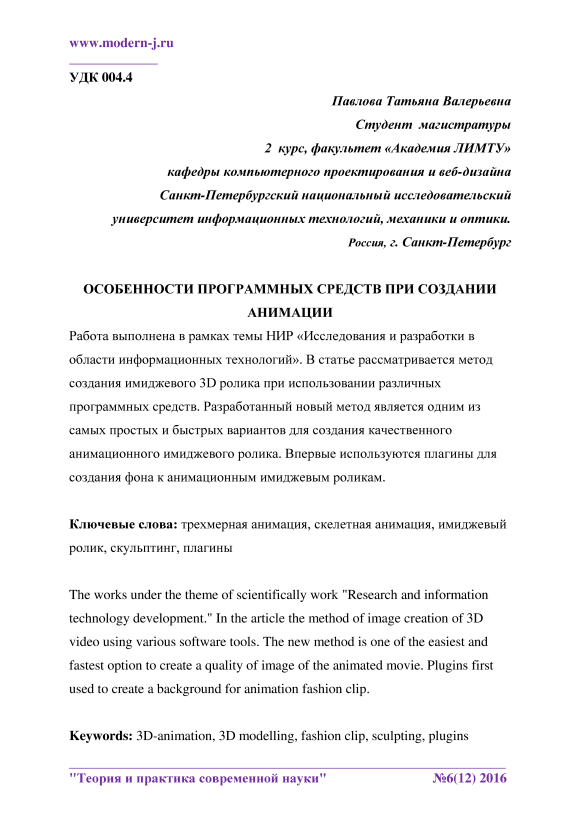 www.modern-j.ru

УДК 004.4

Павлова Татьяна Валерьевна
Студент магистратуры
2 курс, факультет «Академия ЛИМТУ»
кафедры компьютерного проектирования и веб-дизайна
Санкт-Петербургский национальный исследовательский
университет информационных технологий, механики и оптики.
Россия, г. Санкт-Петербург

ОСОБЕННОСТИ ПРОГРАММНЫХ СРЕДСТВ ПРИ СОЗДАНИИ АНИМАЦИИ

Работа выполнена в рамках темы НИР «Исследования и разработки в области информационных технологий». В статье рассматривается метод создания имиджевого 3D ролика при использовании различных программных средств. Разработанный новый метод является одним из самых простых и быстрых вариантов для создания качественного анимационного имиджевого ролика. Впервые используются плагины для создания фона к анимационным имиджевым роликам.

Ключевые слова: трехмерная анимация, скелетная анимация, имиджевый ролик, скульптинг, плагины

The works under the theme of scientifically work "Research and information technology development." In the article the method of image creation of 3D video using various software tools. The new method is one of the easiest and fastest option to create a quality of image of the animated movie. Plugins first used to create a background for animation fashion clip.

Keywords: 3D-animation, 3D modelling, fashion clip, sculpting, plugins

"Теория и практика современной науки" №6(12) 2016